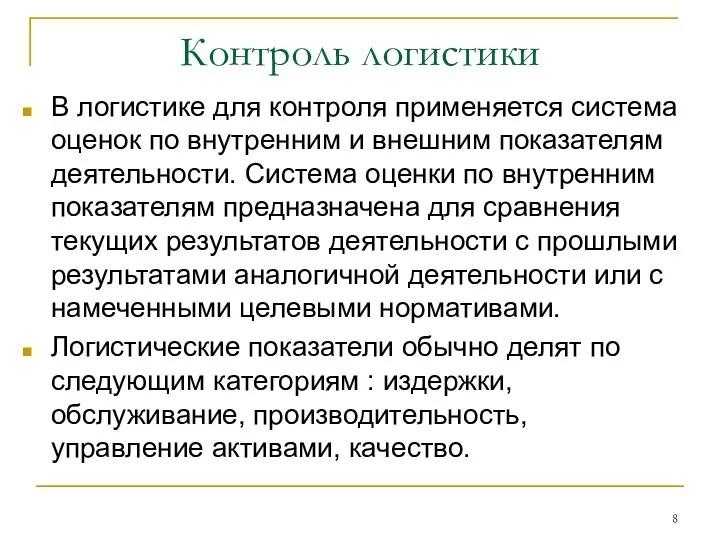 Контроль логистики

В логистике для контроля применяется система оценок по внутренним и внешним показателям деятельности. Система оценки по внутренним показателям предназначена для сравнения текущих результатов деятельности с прошлыми результатами аналогичной деятельности или с намеченными целевыми нормативами.

Логистические показатели обычно делят по следующим категориям : издержки, обслуживание, производительность, управление активами, качество.

8